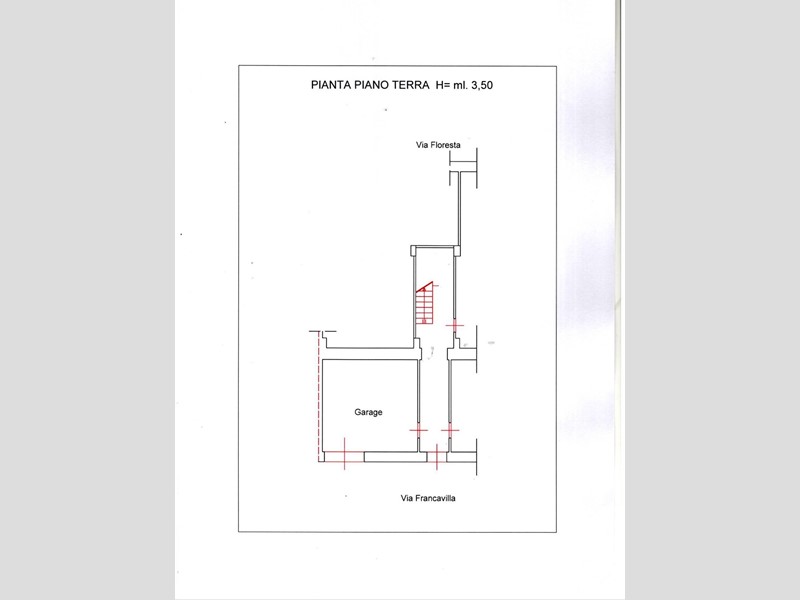 PIANTA PIANO TERRA H= ml. 3,50

Via Floresta

Garage

Via Francavilla